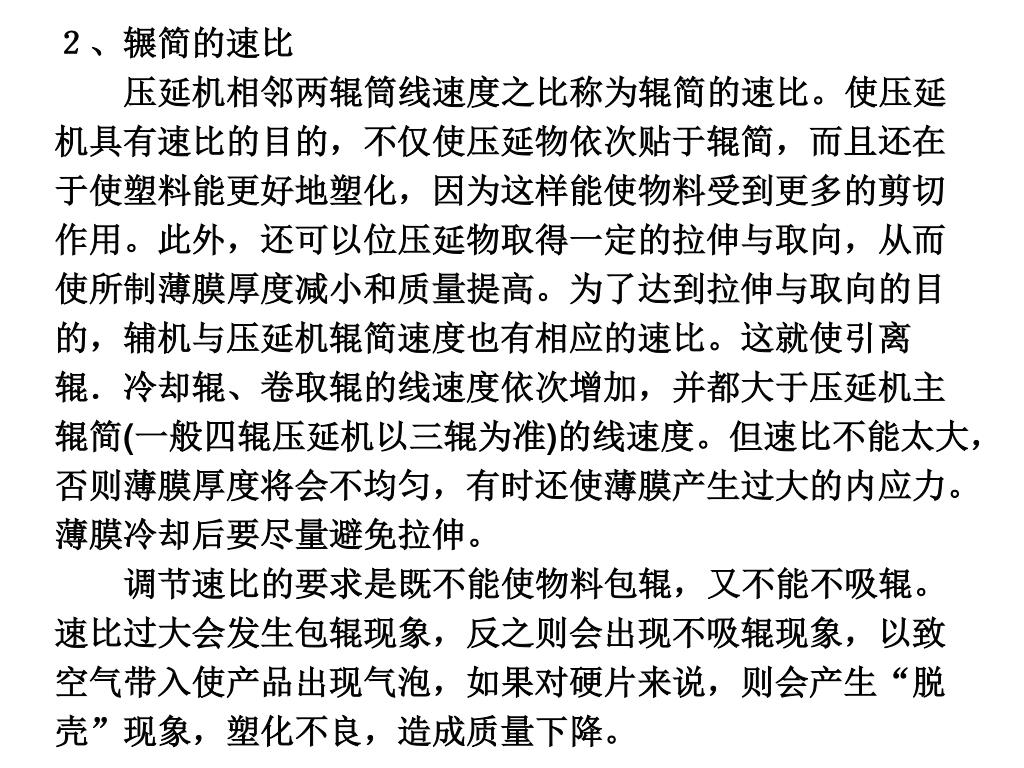 ２、辗简的速比

压延机相邻两辊筒线速度之比称为辊简的速比。使压延机具有速比的目的，不仅使压延物依次贴于辊简，而且还在于使塑料能更好地塑化，因为这样能使物料受到更多的剪切作用。此外，还可以位压延物取得一定的拉伸与取向，从而使所制薄膜厚度减小和质量提高。为了达到拉伸与取向的目的，辅机与压延机辊简速度也有相应的速比。这就使引离辊．冷却辊、卷取辊的线速度依次增加，并都大于压延机主辊简(一般四辊压延机以三辊为准)的线速度。但速比不能太大，否则薄膜厚度将会不均匀，有时还使薄膜产生过大的内应力。薄膜冷却后要尽量避免拉伸。

调节速比的要求是既不能使物料包辊，又不能不吸辊。速比过大会发生包辊现象，反之则会出现不吸辊现象，以致空气带入使产品出现气泡，如果对硬片来说，则会产生“脱壳”现象，塑化不良，造成质量下降。